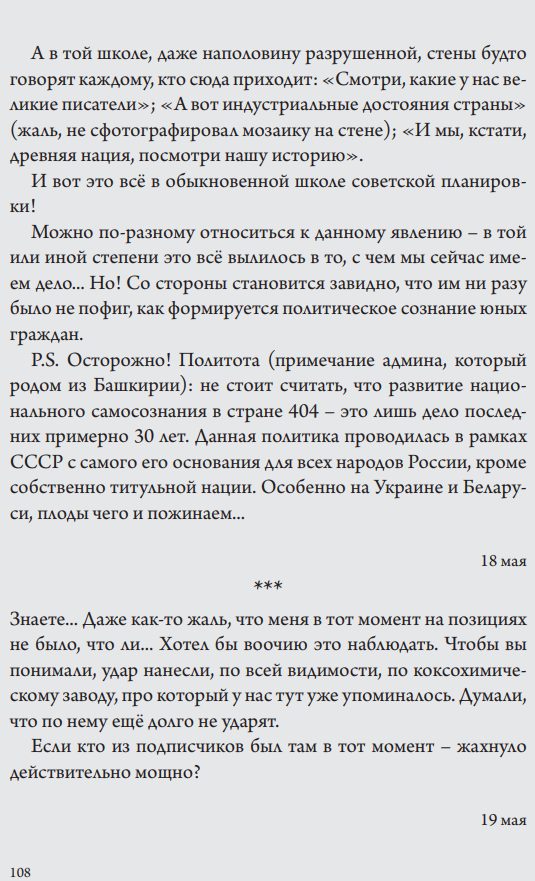 А в той школе, даже наполовину разрушенной, стены будто говорят каждому, кто сюда приходит: «Смотри, какие у нас великие писатели»; «А вот индустриальные достояния страны» (жаль, не сфотографировал мозаику на стене); «И мы, кстати, древняя нация, посмотри нашу историю».

И вот это всё в обыкновенной школе советской планировки!

Можно по-разному относиться к данному явлению – в той или иной степени это всё вылилось в то, с чем мы сейчас имеем дело... Но! Со стороны становится завидно, что им ни разу было не пофиг, как формируется политическое сознание юных граждан.

P.S. Осторожно! Политота (примечание админа, который родом из Башкирии): не стоит считать, что развитие национального самосознания в стране 404 – это лишь дело последних примерно 30 лет. Данная политика проводилась в рамках СССР с самого его основания для всех народов России, кроме собственно титульной нации. Особенно на Украине и Беларуси, плоды чего и пожинаем...

18 мая

***

Знаете... Даже как-то жаль, что меня в тот момент на позициях не было, что ли... Хотел бы воочию это наблюдать. Чтобы вы понимали, удар нанесли, по всей видимости, по коксохимическому заводу, про который у нас тут уже упоминалось. Думали, что по нему ещё долго не ударят.

Если кто из подписчиков был там в тот момент – жахнуло действительно мощно?

19 мая

108